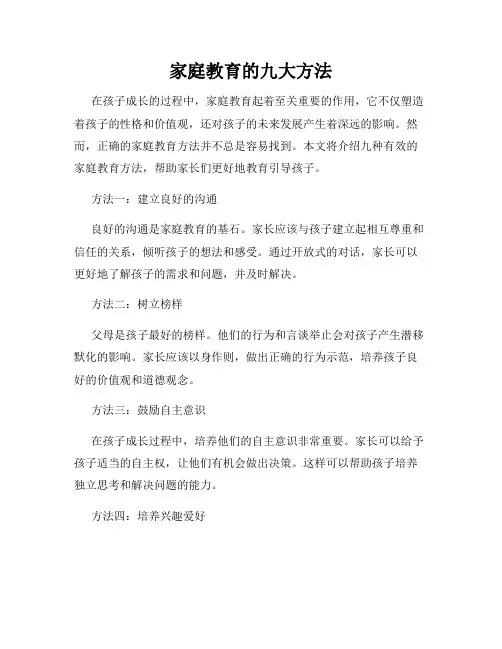 家庭教育的九大方法

在孩子成长的过程中，家庭教育起着至关重要的作用，它不仅塑造着孩子的性格和价值观，还对孩子的未来发展产生着深远的影响。然而，正确的家庭教育方法并不总是容易找到。本文将介绍九种有效的家庭教育方法，帮助家长们更好地教育引导孩子。

方法一：建立良好的沟通

良好的沟通是家庭教育的基石。家长应该与孩子建立起相互尊重和信任的关系，倾听孩子的想法和感受。通过开放式的对话，家长可以更好地了解孩子的需求和问题，并及时解决。

方法二：树立榜样

父母是孩子最好的榜样。他们的行为和言谈举止会对孩子产生潜移默化的影响。家长应该以身作则，做出正确的行为示范，培养孩子良好的价值观和道德观念。

方法三：鼓励自主意识

在孩子成长过程中，培养他们的自主意识非常重要。家长可以给予孩子适当的自主权，让他们有机会做出决策。这样可以帮助孩子培养独立思考和解决问题的能力。

方法四：培养兴趣爱好